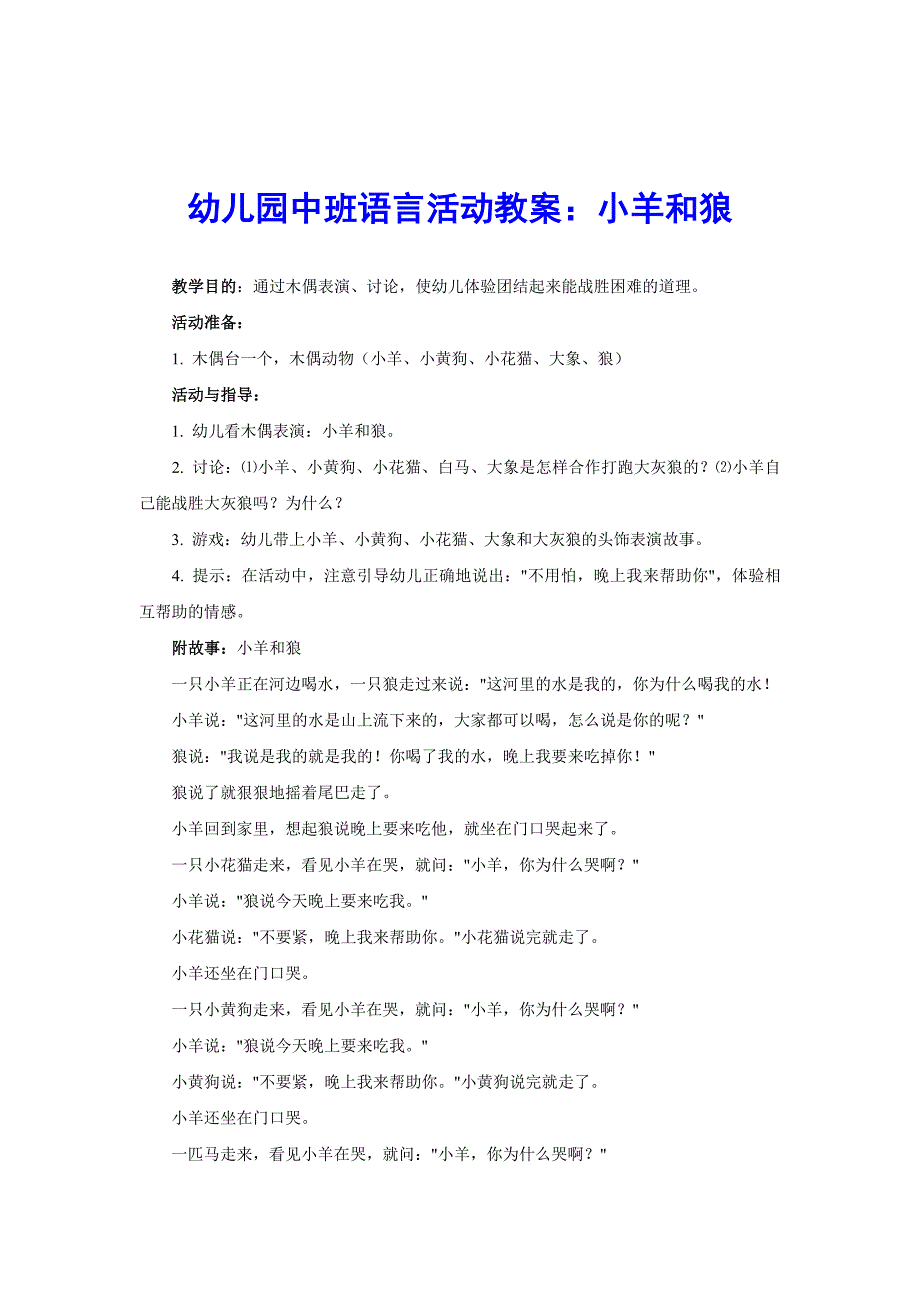 幼儿园中班语言活动教案：小羊和狼

教学目的：通过木偶表演、讨论，使幼儿体验团结起来能战胜困难的道理。

活动准备：

1. 木偶台一个，木偶动物（小羊、小黄狗、小花猫、大象、狼）

活动与指导：

1. 幼儿看木偶表演：小羊和狼。

2. 讨论：⑴小羊、小黄狗、小花猫、白马、大象是怎样合作打跑大灰狼的？⑵小羊自己能战胜大灰狼吗？为什么？

3. 游戏：幼儿带上小羊、小黄狗、小花猫、大象和大灰狼的头饰表演故事。

4. 提示：在活动中，注意引导幼儿正确地说出："不用怕，晚上我来帮助你"，体验相互帮助的情感。

附故事：小羊和狼

一只小羊正在河边喝水，一只狼走过来说："这河里的水是我的，你为什么喝我的水！

小羊说："这河里的水是山上流下来的，大家都可以喝，怎么说是你的呢？"

狼说："我说是我的就是我的！你喝了我的水，晚上我要来吃掉你！"

狼说了就狠狠地摇着尾巴走了。

小羊回到家里，想起狼说晚上要来吃他，就坐在门口哭起来了。

一只小花猫走来，看见小羊在哭，就问："小羊，你为什么哭啊？"

小羊说："狼说今天晚上要来吃我。"

小花猫说："不要紧，晚上我来帮助你。"小花猫说完就走了。

小羊还坐在门口哭。

一只小黄狗走来，看见小羊在哭，就问："小羊，你为什么哭啊？"

小羊说："狼说今天晚上要来吃我。"

小黄狗说："不要紧，晚上我来帮助你。"小黄狗说完就走了。

小羊还坐在门口哭。

一匹马走来，看见小羊在哭，就问："小羊，你为什么哭啊？"